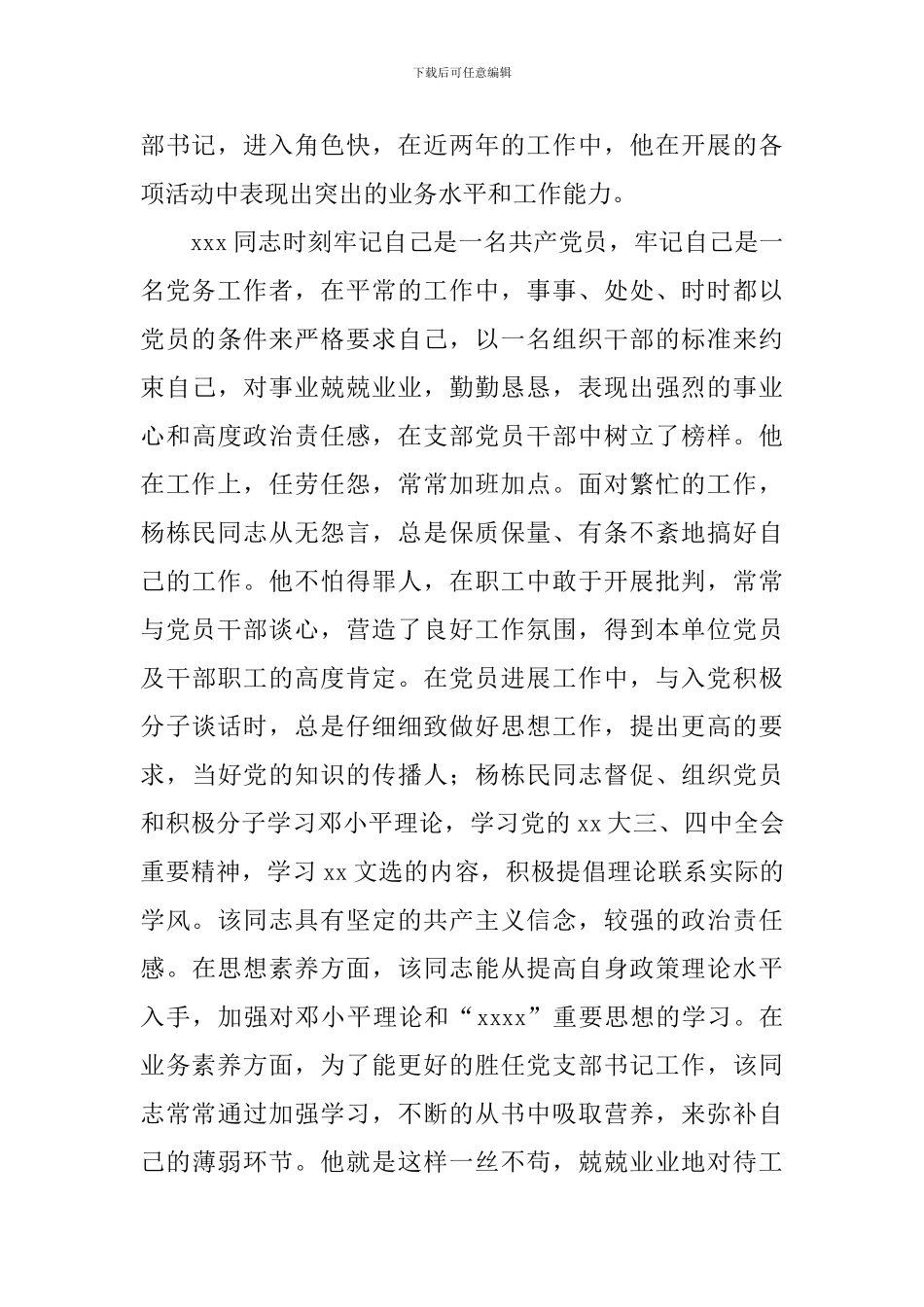 下载后可任意编辑

部书记，进入角色快，在近两年的工作中，他在开展的各项活动中表现出突出的业务水平和工作能力。

xxx 同志时刻牢记自己是一名共产党员，牢记自己是一名党务工作者，在平常的工作中，事事、处处、时时都以党员的条件来严格要求自己，以一名组织干部的标准来约束自己，对事业兢兢业业，勤勤恳恳，表现出强烈的事业心和高度政治责任感，在支部党员干部中树立了榜样。他在工作上，任劳任怨，常常加班加点。面对繁忙的工作，杨栋民同志从无怨言，总是保质保量、有条不紊地搞好自己的工作。他不怕得罪人，在职工中敢于开展批判，常常与党员干部谈心，营造了良好工作氛围，得到本单位党员及干部职工的高度肯定。在党员进展工作中，与入党积极分子谈话时，总是仔细细致做好思想工作，提出更高的要求，当好党的知识的传播人；杨栋民同志督促、组织党员和积极分子学习邓小平理论，学习党的 xx 大三、四中全会重要精神，学习 xx 文选的内容，积极提倡理论联系实际的学风。该同志具有坚定的共产主义信念，较强的政治责任感。在思想素养方面，该同志能从提高自身政策理论水平入手，加强对邓小平理论和“xxxx”重要思想的学习。在业务素养方面，为了能更好的胜任党支部书记工作，该同志常常通过加强学习，不断的从书中吸取营养，来弥补自己的薄弱环节。他就是这样一丝不苟，兢兢业业地对待工